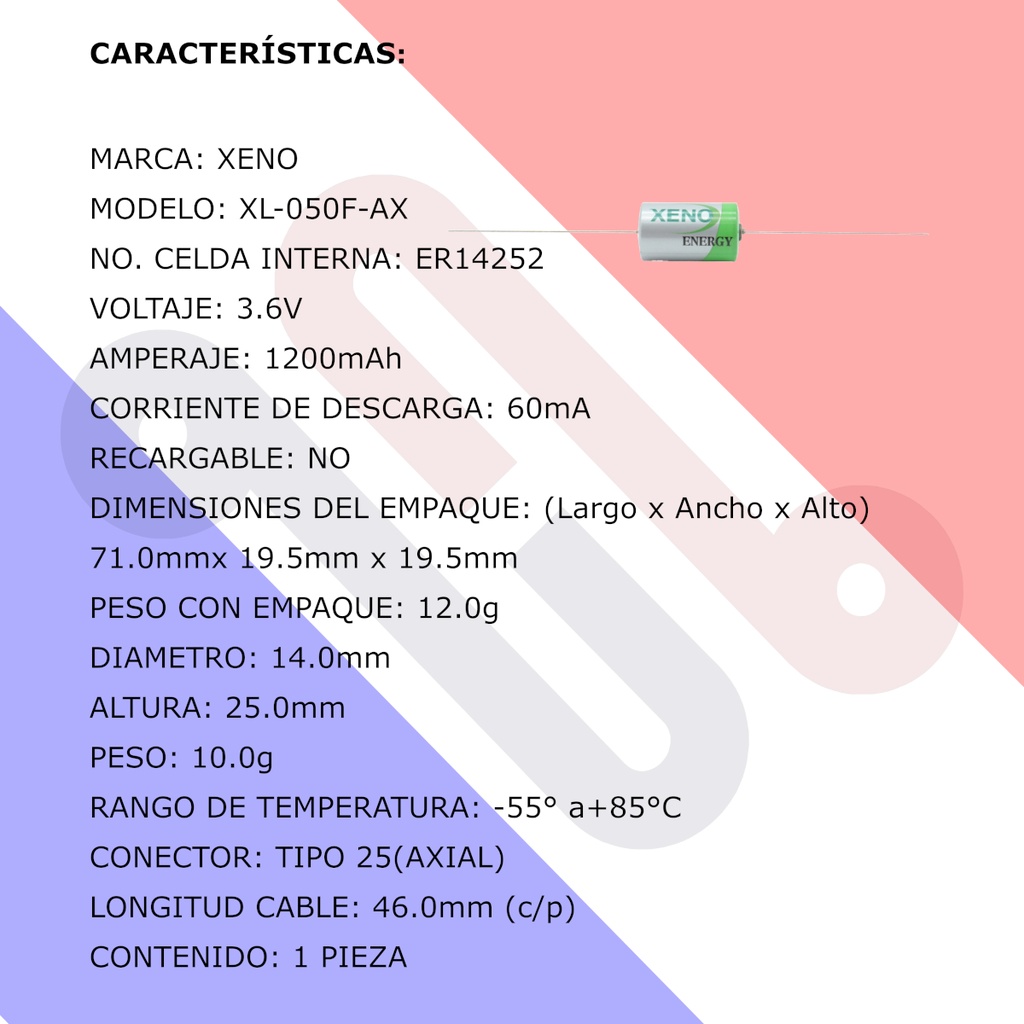 CARACTERÍSTICAS:

MARCA: XENO
MODELO: XL-050F-AX
NO. CELDA INTERNA: ER14252
VOLTAJE: 3.6V
AMPERAJE: 1200mAh
CORRIENTE DE DESCARGA: 60mA
RECARGABLE: NO
DIMENSIONES DEL EMPAQUE: (Largo x Ancho x Alto)
71.0mmx 19.5mm x 19.5mm
PESO CON EMPAQUE: 12.0g
DIAMETRO: 14.0mm
ALTURA: 25.0mm
PESO: 10.0g
RANGO DE TEMPERATURA: -55° a+85°C
CONECTOR: TIPO 25(AXIAL)
LONGITUD CABLE: 46.0mm (c/p)
CONTENIDO: 1 PIEZA

XENO
ENERGY